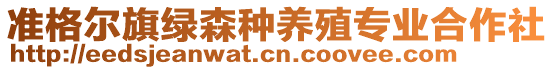 准格尔旗绿森种养殖专业合作社
http://eedsjeanwat.cn.coovee.com